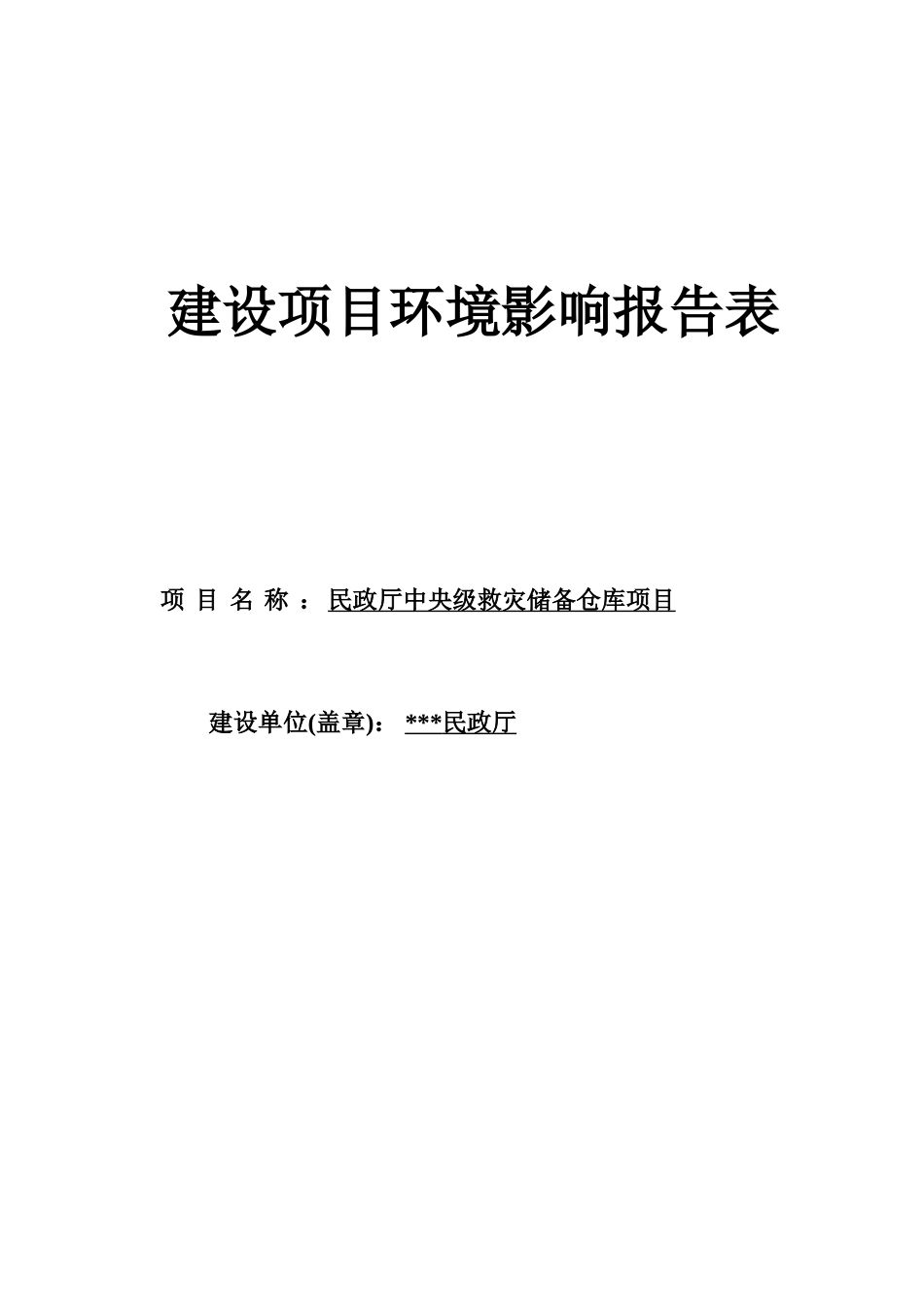 建设项目环境影响报告表

项目名称：民政厅中央级救灾储备仓库项目

建设单位(盖章)：***民政厅